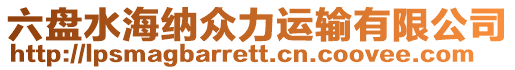 六盘水海纳众力运输有限公司
http://lpsmagbarrett.cn.coovee.com